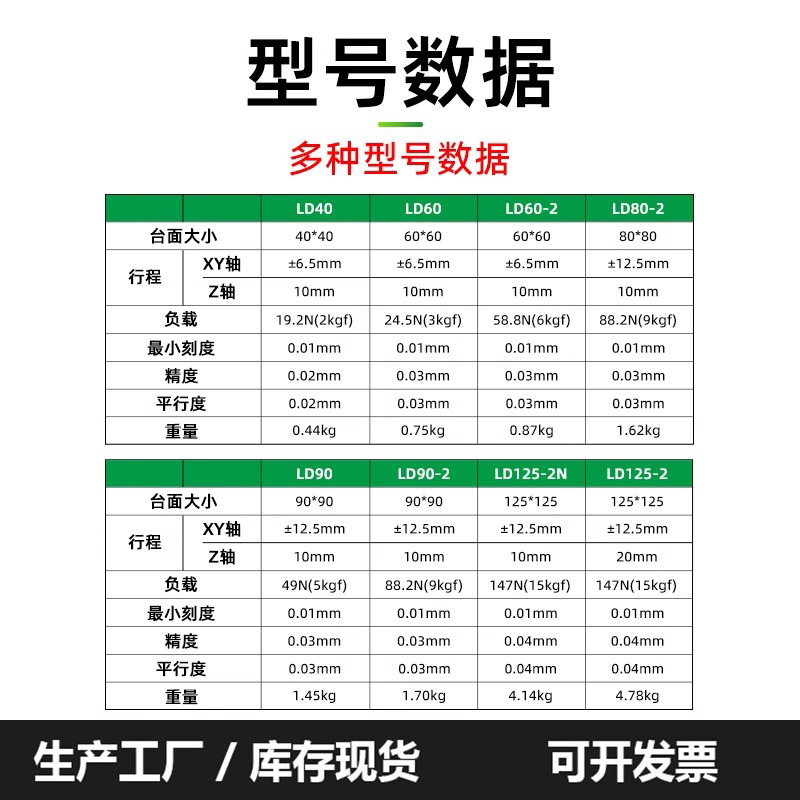 型号数据

多种型号数据

|  |  | LD40 | LD60 | LD60-2 | LD80-2 |
|---|---|---|---|---|---|
| 台面大小 |  | 40*40 | 60*60 | 60*60 | 80*80 |
| 行程 | XY轴 | ±6.5mm | ±6.5mm | ±6.5mm | ±12.5mm |
|  | Z轴 | 10mm | 10mm | 10mm | 10mm |
| 负载 |  | 19.2N(2kgf) | 24.5N(3kgf) | 58.8N(6kgf) | 88.2N(9kgf) |
| 最小刻度 |  | 0.01mm | 0.01mm | 0.01mm | 0.01mm |
| 精度 |  | 0.02mm | 0.03mm | 0.03mm | 0.03mm |
| 平行度 |  | 0.02mm | 0.03mm | 0.03mm | 0.03mm |
| 重量 |  | 0.44kg | 0.75kg | 0.87kg | 1.62kg |

|  |  | LD90 | LD90-2 | LD125-2N | LD125-2 |
|---|---|---|---|---|---|
| 台面大小 |  | 90*90 | 90*90 | 125*125 | 125*125 |
| 行程 | XY轴 | ±12.5mm | ±12.5mm | ±12.5mm | ±12.5mm |
|  | Z轴 | 10mm | 10mm | 10mm | 20mm |
| 负载 |  | 49N(5kgf) | 88.2N(9kgf) | 147N(15kgf) | 147N(15kgf) |
| 最小刻度 |  | 0.01mm | 0.01mm | 0.01mm | 0.01mm |
| 精度 |  | 0.03mm | 0.03mm | 0.04mm | 0.04mm |
| 平行度 |  | 0.03mm | 0.03mm | 0.04mm | 0.04mm |
| 重量 |  | 1.45kg | 1.70kg | 4.14kg | 4.78kg |

生产工厂 / 库存现货 可开发票